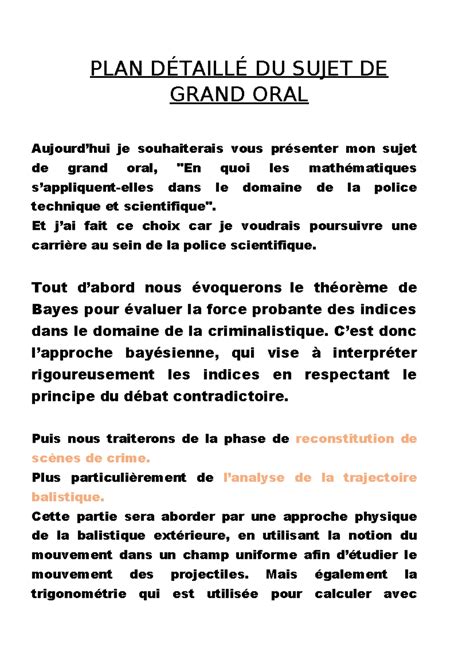 PLAN DÉTAILLÉ DU SUJET DE GRAND ORAL

Aujourd'hui je souhaiterais vous présenter mon sujet de grand oral, "En quoi les mathématiques s'appliquent-elles dans le domaine de la police technique et scientifique".
Et j'ai fait ce choix car je voudrais poursuivre une carrière au sein de la police scientifique.

Tout d'abord nous évoquerons le théorème de Bayes pour évaluer la force probante des indices dans le domaine de la criminalistique. C'est donc l'approche bayésienne, qui vise à interpréter rigoureusement les indices en respectant le principe du débat contradictoire.

Puis nous traiterons de la phase de reconstitution de scènes de crime.
Plus particulièrement de l'analyse de la trajectoire balistique.
Cette partie sera aborder par une approche physique de la balistique extérieure, en utilisant la notion du mouvement dans un champ uniforme afin d'étudier le mouvement des projectiles. Mais également la trigonométrie qui est utilisée pour calculer avec